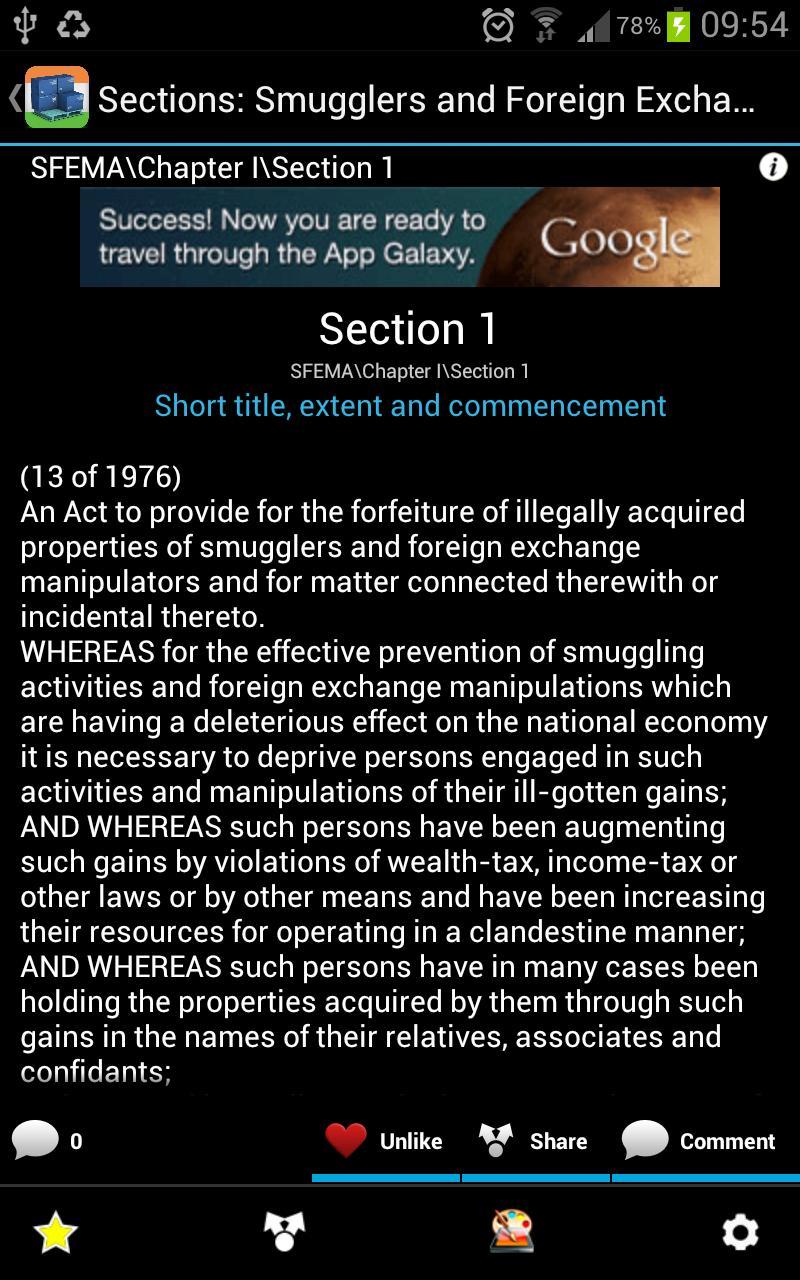 78% 09:54

Sections: Smugglers and Foreign Excha...

SFEMA\Chapter I\Section 1

Success! Now you are ready to travel through the App Galaxy. Google

Section 1
SFEMA\Chapter I\Section 1
Short title, extent and commencement

(13 of 1976)
An Act to provide for the forfeiture of illegally acquired properties of smugglers and foreign exchange manipulators and for matter connected therewith or incidental thereto.
WHEREAS for the effective prevention of smuggling activities and foreign exchange manipulations which are having a deleterious effect on the national economy it is necessary to deprive persons engaged in such activities and manipulations of their ill-gotten gains;
AND WHEREAS such persons have been augmenting such gains by violations of wealth-tax, income-tax or other laws or by other means and have been increasing their resources for operating in a clandestine manner;
AND WHEREAS such persons have in many cases been holding the properties acquired by them through such gains in the names of their relatives, associates and confidants;

0 Unlike Share Comment